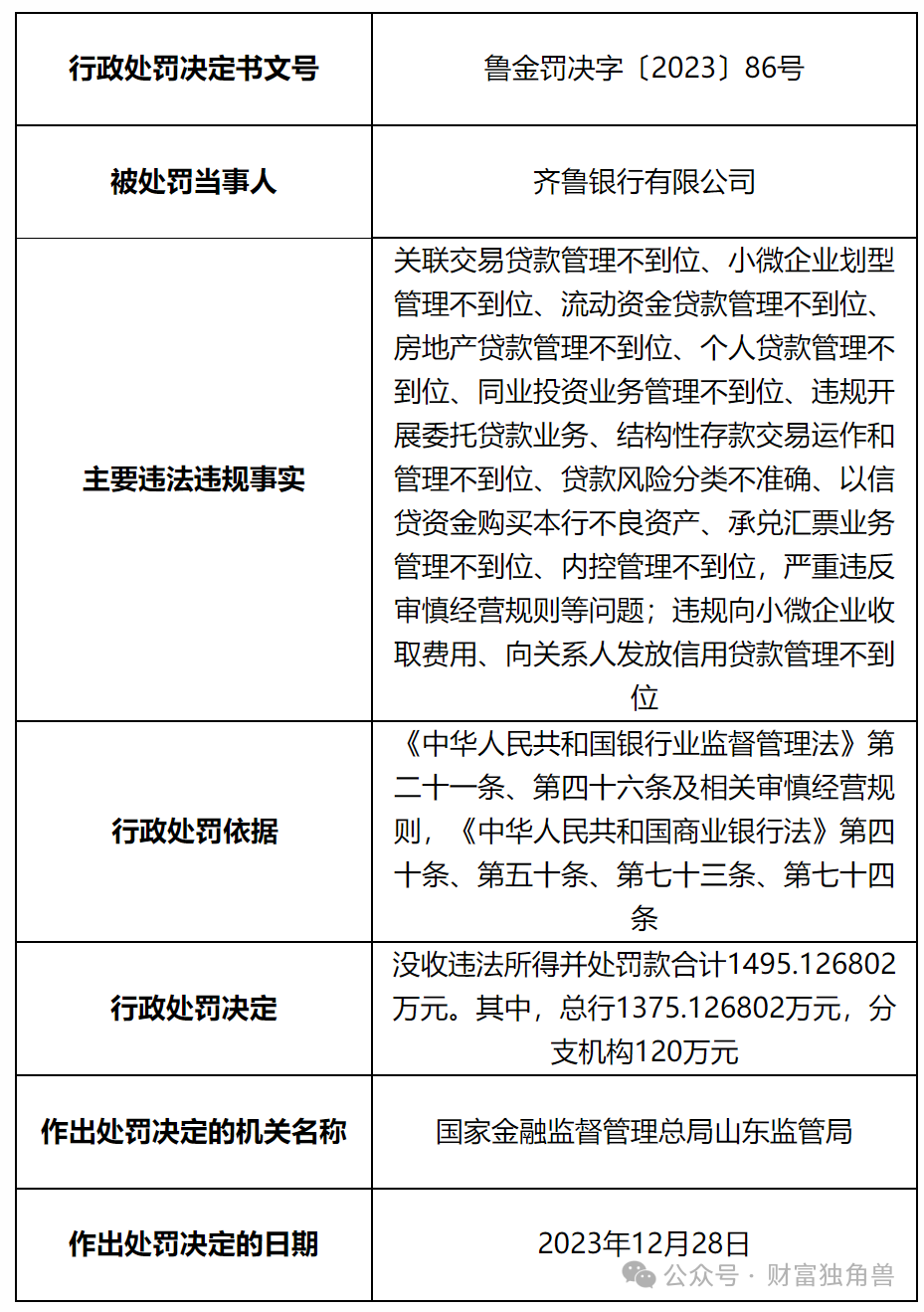 | 行政处罚决定书文号 | 鲁金罚决字〔2023〕86号 |
|---|---|
| 被处罚当事人 | 齐鲁银行有限公司 |
| 主要违法违规事实 | 关联交易贷款管理不到位、小微企业划型管理不到位、流动资金贷款管理不到位、房地产贷款管理不到位、个人贷款管理不到位、同业投资业务管理不到位、违规开展委托贷款业务、结构性存款交易运作和管理不到位、贷款风险分类不准确、以信贷资金购买本行不良资产、承兑汇票业务管理不到位、内控管理不到位，严重违反审慎经营规则等问题；违规向小微企业收取费用、向关系人发放信用贷款管理不到位 |
| 行政处罚依据 | 《中华人民共和国银行业监督管理法》第二十一条、第四十六条及相关审慎经营规则，《中华人民共和国商业银行法》第四十条、第五十条、第七十三条、第七十四条 |
| 行政处罚决定 | 没收违法所得并处罚款合计1495.126802万元。其中，总行1375.126802万元，分支机构120万元 |
| 作出处罚决定的机关名称 | 国家金融监督管理总局山东监管局 |
| 作出处罚决定的日期 | 2023年12月28日 |

公众号 · 财富独角兽